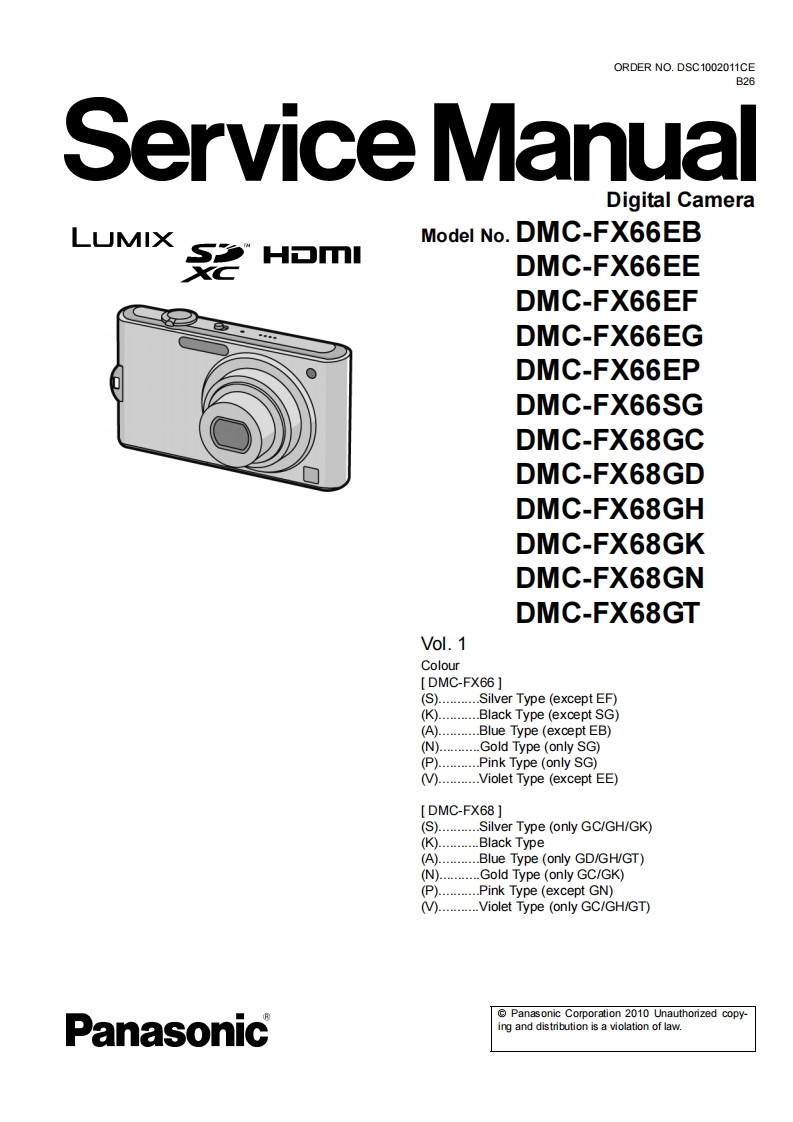 ORDER NO. DSC1002011CE
B26

Service Manual

Digital Camera

LUMIX

SD XC HDMI

Model No. DMC-FX66EB
DMC-FX66EE
DMC-FX66EF
DMC-FX66EG
DMC-FX66EP
DMC-FX66SG
DMC-FX68GC
DMC-FX68GD
DMC-FX68GH
DMC-FX68GK
DMC-FX68GN
DMC-FX68GT

Vol. 1

Colour
[ DMC-FX66 ]
(S)...........Silver Type (except EF)
(K)...........Black Type (except SG)
(A)...........Blue Type (except EB)
(N)...........Gold Type (only SG)
(P)...........Pink Type (only SG)
(V)...........Violet Type (except EE)

[ DMC-FX68 ]
(S)...........Silver Type (only GC/GH/GK)
(K)...........Black Type
(A)...........Blue Type (only GD/GH/GT)
(N)...........Gold Type (only GC/GK)
(P)...........Pink Type (except GN)
(V)...........Violet Type (only GC/GH/GT)

Panasonic®

© Panasonic Corporation 2010 Unauthorized copying and distribution is a violation of law.